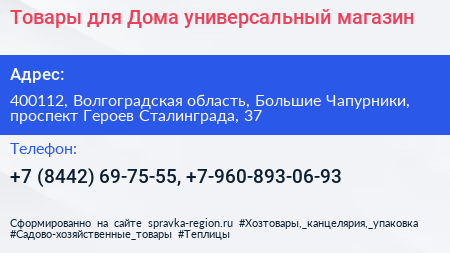 Товары для Дома универсальный магазин

Адрес:

400112, Волгоградская область, Большие Чапурники, проспект Героев Сталинграда, 37

Телефон:

+7 (8442) 69-75-55, +7-960-893-06-93

Сформированно на сайте spravka-region.ru #Хозтовары,_канцелярия,_упаковка #Садово-хозяйственные_товары #Теплицы